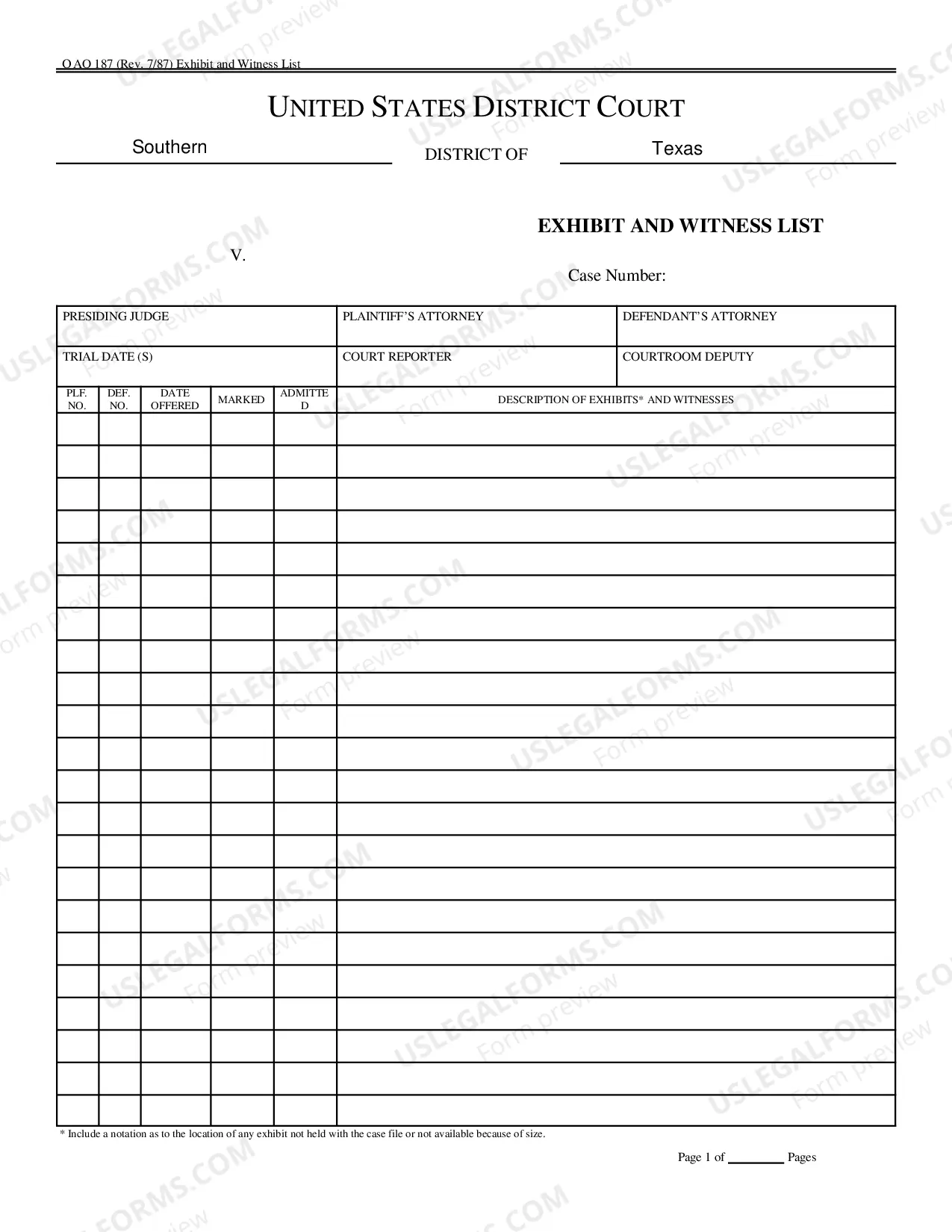 O AO 187 (Rev. 7/87) Exhibit and Witness List

UNITED STATES DISTRICT COURT

Southern DISTRICT OF Texas

EXHIBIT AND WITNESS LIST

V.

Case Number:

PRESIDING JUDGE
PLAINTIFF'S ATTORNEY
DEFENDANT'S ATTORNEY
TRIAL DATE (S)
COURT REPORTER
COURTROOM DEPUTY

| PLF. NO. | DEF. NO. | DATE OFFERED | MARKED | ADMITTED | DESCRIPTION OF EXHIBITS* AND WITNESSES |
|---|---|---|---|---|---|
| | | | | | |
| | | | | | |
| | | | | | |
| | | | | | |
| | | | | | |
| | | | | | |
| | | | | | |
| | | | | | |
| | | | | | |
| | | | | | |
| | | | | | |
| | | | | | |
| | | | | | |
| | | | | | |
| | | | | | |
| | | | | | |
| | | | | | |
| | | | | | |
| | | | | | |
| | | | | | |
| | | | | | |
| | | | | | |

* Include a notation as to the location of any exhibit not held with the case file or not available because of size.

Page 1 of ____ Pages

USLEGALFORMS.COM Form preview